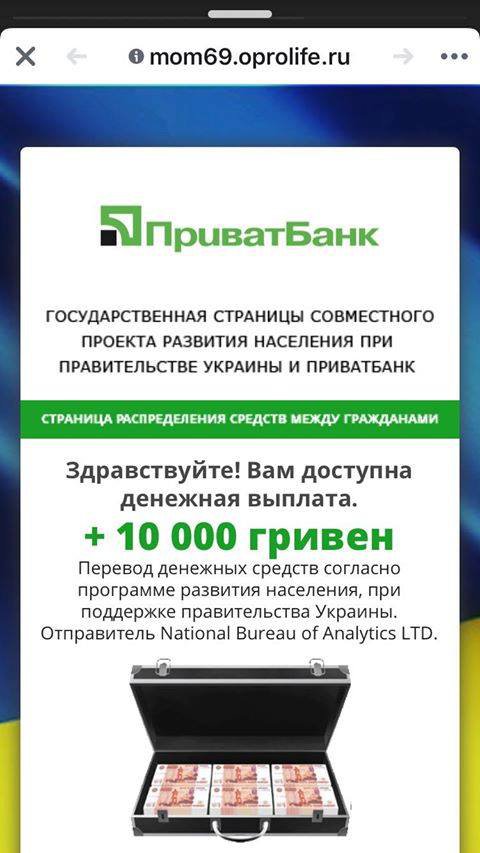 mom69.oprolife.ru

ПриватБанк

ГОСУДАРСТВЕННАЯ СТРАНИЦЫ СОВМЕСТНОГО ПРОЕКТА РАЗВИТИЯ НАСЕЛЕНИЯ ПРИ ПРАВИТЕЛЬСТВЕ УКРАИНЫ И ПРИВАТБАНК

СТРАНИЦА РАСПРЕДЕЛЕНИЯ СРЕДСТВ МЕЖДУ ГРАЖДАНАМИ

Здравствуйте! Вам доступна денежная выплата.

+ 10 000 гривен

Перевод денежных средств согласно программе развития населения, при поддержке правительства Украины. Отправитель National Bureau of Analytics LTD.